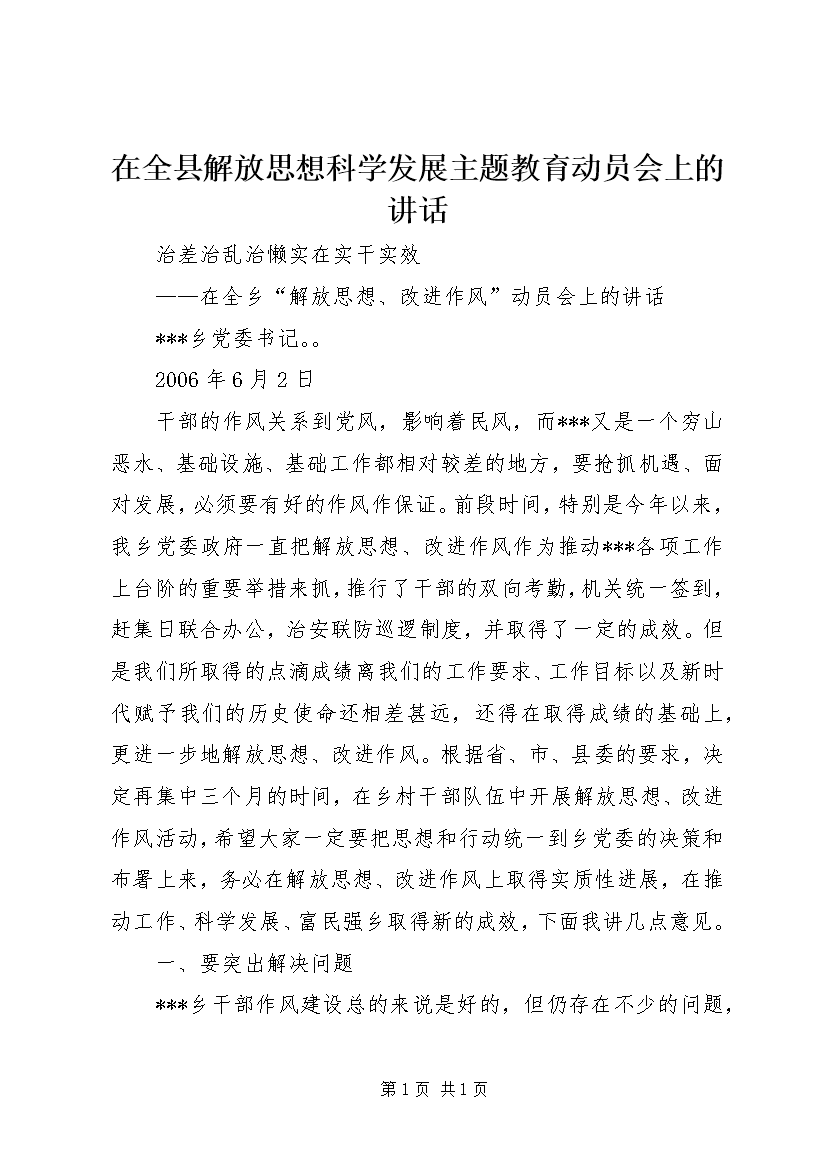 在全县解放思想科学发展主题教育动员会上的讲话

治差治乱治懒实在实干实效

——在全乡“解放思想、改进作风”动员会上的讲话

***乡党委书记。。

2006年6月2日

干部的作风关系到党风，影响着民风，而***又是一个穷山恶水、基础设施、基础工作都相对较差的地方，要抢抓机遇、面对发展，必须要有好的作风作保证。前段时间，特别是今年以来，我乡党委政府一直把解放思想、改进作风作为推动***各项工作上台阶的重要举措来抓，推行了干部的双向考勤，机关统一签到，赶集日联合办公，治安联防巡逻制度，并取得了一定的成效。但是我们所取得的点滴成绩离我们的工作要求、工作目标以及新时代赋予我们的历史使命还相差甚远，还得在取得成绩的基础上，更进一步地解放思想、改进作风。根据省、市、县委的要求，决定再集中三个月的时间，在乡村干部队伍中开展解放思想、改进作风活动，希望大家一定要把思想和行动统一到乡党委的决策和布署上来，务必在解放思想、改进作风上取得实质性进展，在推动工作、科学发展、富民强乡取得新的成效，下面我讲几点意见。

一、要突出解决问题

***乡干部作风建设总的来说是好的，但仍存在不少的问题，

第1页 共1页